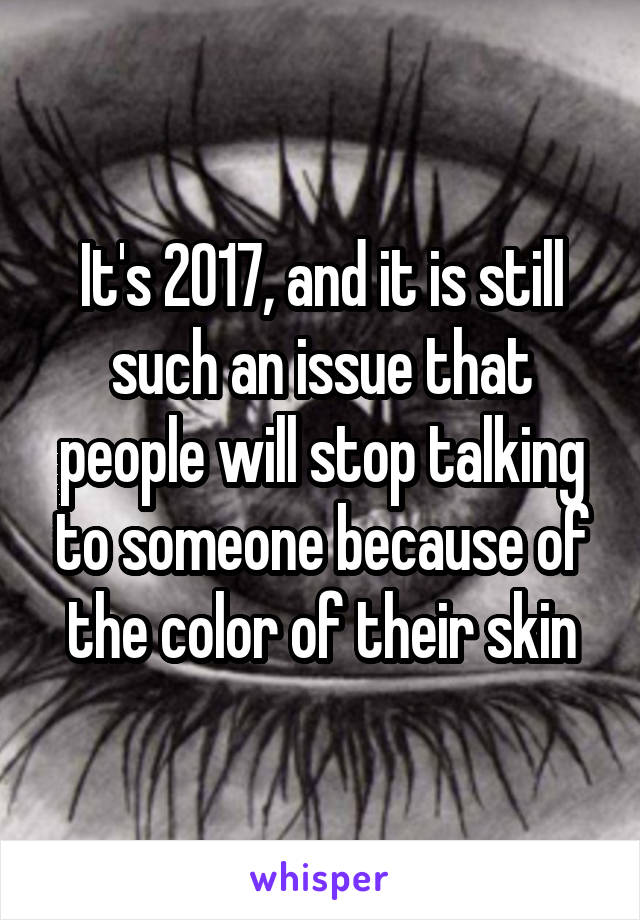 It's 2017, and it is still such an issue that people will stop talking to someone because of the color of their skin

whisper